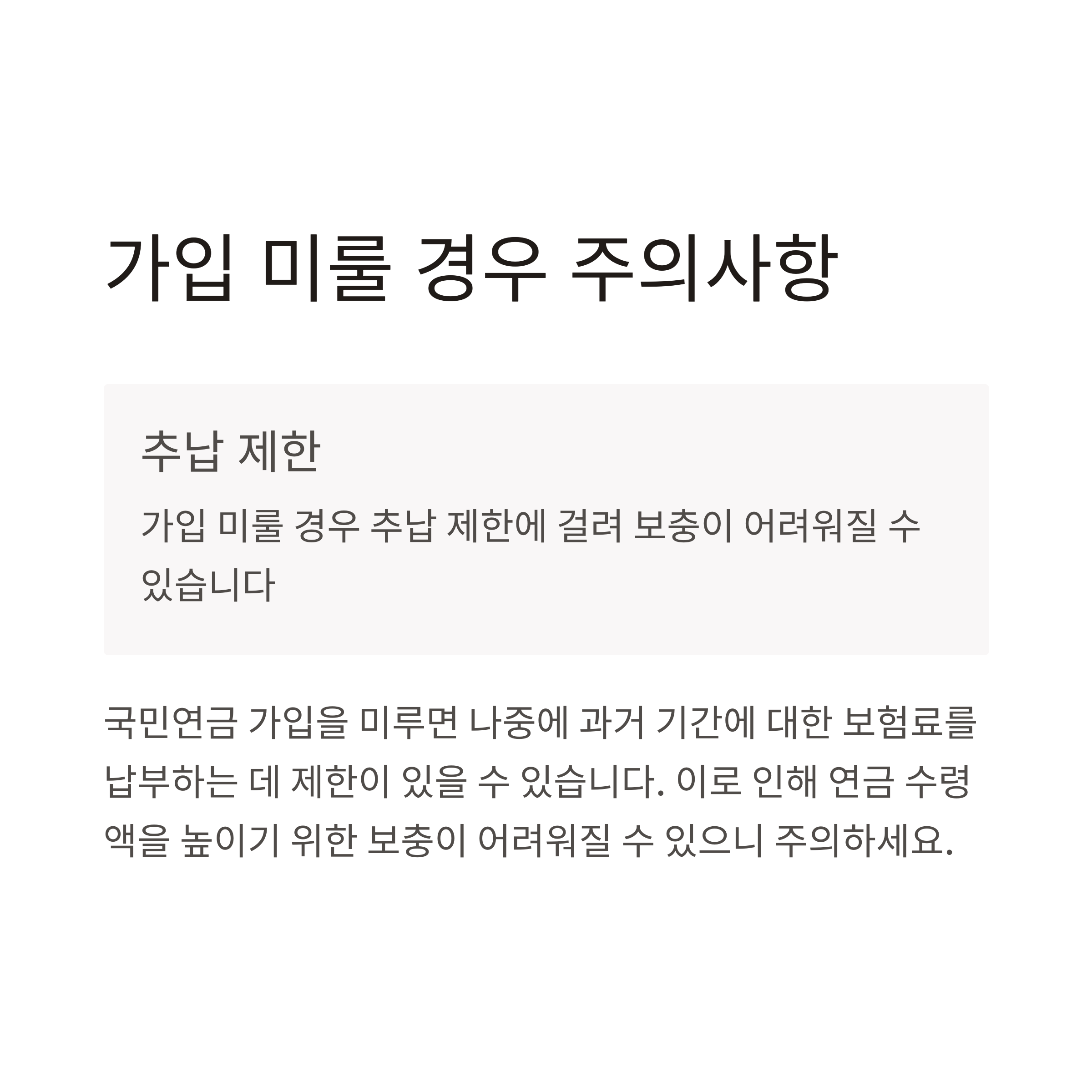 가입 미룰 경우 주의사항

추납 제한

가입 미룰 경우 추납 제한에 걸려 보충이 어려워질 수 있습니다

국민연금 가입을 미루면 나중에 과거 기간에 대한 보험료를 납부하는 데 제한이 있을 수 있습니다. 이로 인해 연금 수령액을 높이기 위한 보충이 어려워질 수 있으니 주의하세요.